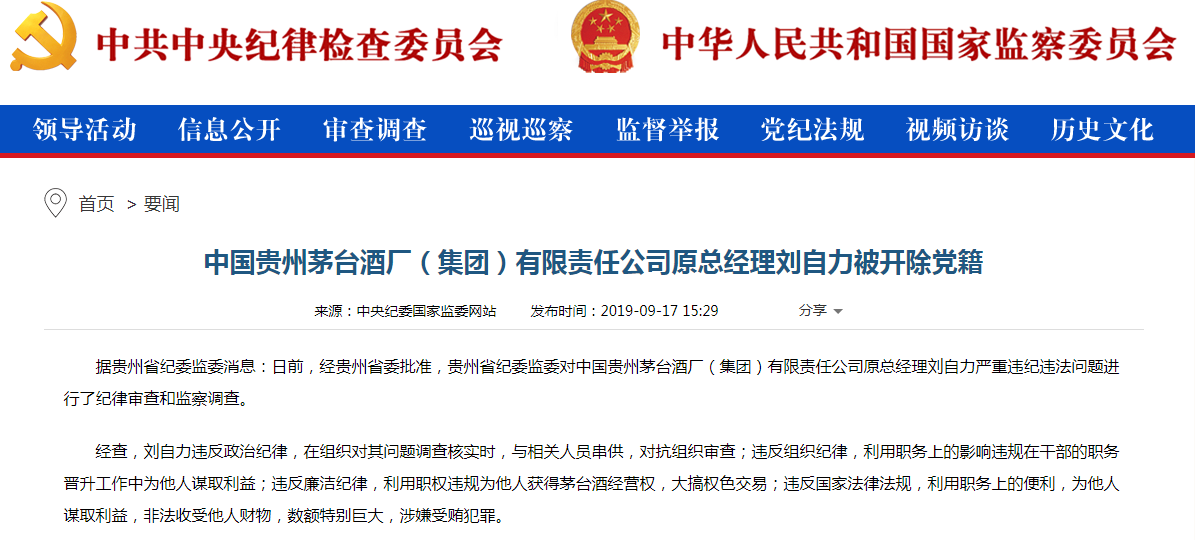 中共中央纪律检查委员会 中华人民共和国国家监察委员会

领导活动 信息公开 审查调查 巡视巡察 监督举报 党纪法规 视频访谈 历史文化

首页 > 要闻

中国贵州茅台酒厂（集团）有限责任公司原总经理刘自力被开除党籍

来源：中央纪委国家监委网站 发布时间：2019-09-17 15:29 分享

据贵州省纪委监委消息：日前，经贵州省委批准，贵州省纪委监委对中国贵州茅台酒厂（集团）有限责任公司原总经理刘自力严重违纪违法问题进行了纪律审查和监察调查。

经查，刘自力违反政治纪律，在组织对其问题调查核实时，与相关人员串供，对抗组织审查；违反组织纪律，利用职务上的影响违规在干部的职务晋升工作中为他人谋取利益；违反廉洁纪律，利用职权违规为他人获得茅台酒经营权，大搞权色交易；违反国家法律法规，利用职务上的便利，为他人谋取利益，非法收受他人财物，数额特别巨大，涉嫌受贿犯罪。